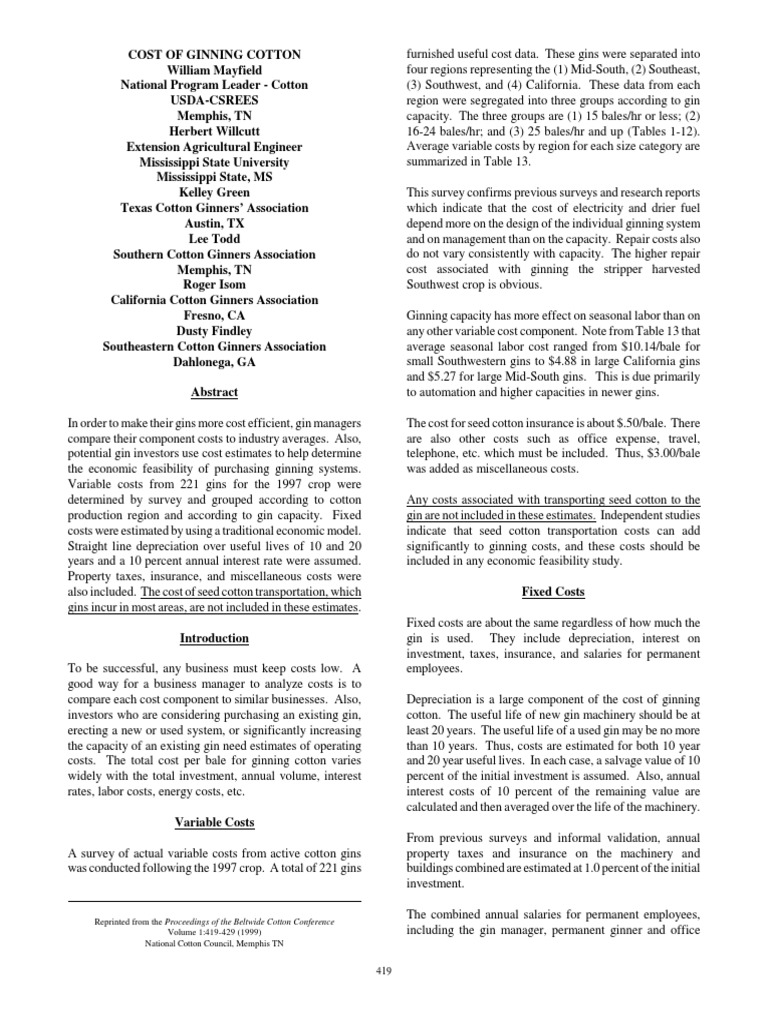 COST OF GINNING COTTON
William Mayfield
National Program Leader - Cotton
USDA-CSREES
Memphis, TN
Herbert Willcutt
Extension Agricultural Engineer
Mississippi State University
Mississippi State, MS
Kelley Green
Texas Cotton Ginners' Association
Austin, TX
Lee Todd
Southern Cotton Ginners Association
Memphis, TN
Roger Isom
California Cotton Ginners Association
Fresno, CA
Dusty Findley
Southeastern Cotton Ginners Association
Dahlonega, GA

Abstract

In order to make their gins more cost efficient, gin managers compare their component costs to industry averages. Also, potential gin investors use cost estimates to help determine the economic feasibility of purchasing ginning systems. Variable costs from 221 gins for the 1997 crop were determined by survey and grouped according to cotton production region and according to gin capacity. Fixed costs were estimated by using a traditional economic model. Straight line depreciation over useful lives of 10 and 20 years and a 10 percent annual interest rate were assumed. Property taxes, insurance, and miscellaneous costs were also included. The cost of seed cotton transportation, which gins incur in most areas, are not included in these estimates.

Introduction

To be successful, any business must keep costs low. A good way for a business manager to analyze costs is to compare each cost component to similar businesses. Also, investors who are considering purchasing an existing gin, erecting a new or used system, or significantly increasing the capacity of an existing gin need estimates of operating costs. The total cost per bale for ginning cotton varies widely with the total investment, annual volume, interest rates, labor costs, energy costs, etc.

Variable Costs

A survey of actual variable costs from active cotton gins was conducted following the 1997 crop. A total of 221 gins

Reprinted from the Proceedings of the Beltwide Cotton Conference
Volume 1:419-429 (1999)
National Cotton Council, Memphis TN

furnished useful cost data. These gins were separated into four regions representing the (1) Mid-South, (2) Southeast, (3) Southwest, and (4) California. These data from each region were segregated into three groups according to gin capacity. The three groups are (1) 15 bales/hr or less; (2) 16-24 bales/hr; and (3) 25 bales/hr and up (Tables 1-12). Average variable costs by region for each size category are summarized in Table 13.

This survey confirms previous surveys and research reports which indicate that the cost of electricity and drier fuel depend more on the design of the individual ginning system and on management than on the capacity. Repair costs also do not vary consistently with capacity. The higher repair cost associated with ginning the stripper harvested Southwest crop is obvious.

Ginning capacity has more effect on seasonal labor than on any other variable cost component. Note from Table 13 that average seasonal labor cost ranged from $10.14/bale for small Southwestern gins to $4.88 in large California gins and $5.27 for large Mid-South gins. This is due primarily to automation and higher capacities in newer gins.

The cost for seed cotton insurance is about $.50/bale. There are also other costs such as office expense, travel, telephone, etc. which must be included. Thus, $3.00/bale was added as miscellaneous costs.

Any costs associated with transporting seed cotton to the gin are not included in these estimates. Independent studies indicate that seed cotton transportation costs can add significantly to ginning costs, and these costs should be included in any economic feasibility study.

Fixed Costs

Fixed costs are about the same regardless of how much the gin is used. They include depreciation, interest on investment, taxes, insurance, and salaries for permanent employees.

Depreciation is a large component of the cost of ginning cotton. The useful life of new gin machinery should be at least 20 years. The useful life of a used gin may be no more than 10 years. Thus, costs are estimated for both 10 year and 20 year useful lives. In each case, a salvage value of 10 percent of the initial investment is assumed. Also, annual interest costs of 10 percent of the remaining value are calculated and then averaged over the life of the machinery.

From previous surveys and informal validation, annual property taxes and insurance on the machinery and buildings combined are estimated at 1.0 percent of the initial investment.

The combined annual salaries for permanent employees, including the gin manager, permanent ginner and office

419